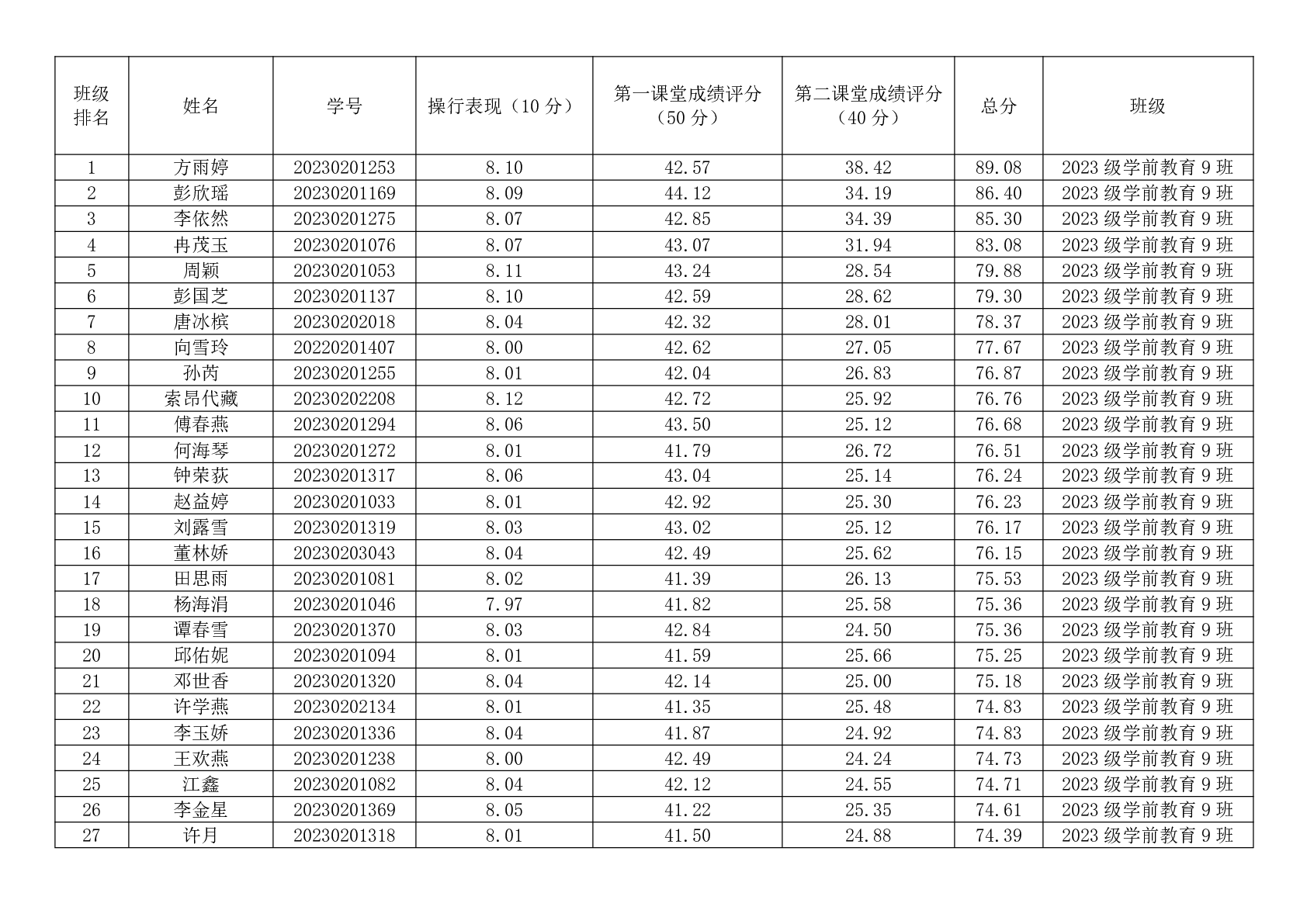 | 班级排名 | 姓名 | 学号 | 操行表现（10分） | 第一课堂成绩评分（50分） | 第二课堂成绩评分（40分） | 总分 | 班级 |
|---|---|---|---|---|---|---|---|
| 1 | 方雨婷 | 20230201253 | 8.10 | 42.57 | 38.42 | 89.08 | 2023级学前教育9班 |
| 2 | 彭欣瑶 | 20230201169 | 8.09 | 44.12 | 34.19 | 86.40 | 2023级学前教育9班 |
| 3 | 李依然 | 20230201275 | 8.07 | 42.85 | 34.39 | 85.30 | 2023级学前教育9班 |
| 4 | 冉茂玉 | 20230201076 | 8.07 | 43.07 | 31.94 | 83.08 | 2023级学前教育9班 |
| 5 | 周颖 | 20230201053 | 8.11 | 43.24 | 28.54 | 79.88 | 2023级学前教育9班 |
| 6 | 彭国芝 | 20230201137 | 8.10 | 42.59 | 28.62 | 79.30 | 2023级学前教育9班 |
| 7 | 唐冰槟 | 20230202018 | 8.04 | 42.32 | 28.01 | 78.37 | 2023级学前教育9班 |
| 8 | 向雪玲 | 20220201407 | 8.00 | 42.62 | 27.05 | 77.67 | 2023级学前教育9班 |
| 9 | 孙芮 | 20230201255 | 8.01 | 42.04 | 26.83 | 76.87 | 2023级学前教育9班 |
| 10 | 索昂代藏 | 20230202208 | 8.12 | 42.72 | 25.92 | 76.76 | 2023级学前教育9班 |
| 11 | 傅春燕 | 20230201294 | 8.06 | 43.50 | 25.12 | 76.68 | 2023级学前教育9班 |
| 12 | 何海琴 | 20230201272 | 8.01 | 41.79 | 26.72 | 76.51 | 2023级学前教育9班 |
| 13 | 钟荣荻 | 20230201317 | 8.06 | 43.04 | 25.14 | 76.24 | 2023级学前教育9班 |
| 14 | 赵益婷 | 20230201033 | 8.01 | 42.92 | 25.30 | 76.23 | 2023级学前教育9班 |
| 15 | 刘露雪 | 20230201319 | 8.03 | 43.02 | 25.12 | 76.17 | 2023级学前教育9班 |
| 16 | 董林娇 | 20230203043 | 8.04 | 42.49 | 25.62 | 76.15 | 2023级学前教育9班 |
| 17 | 田思雨 | 20230201081 | 8.02 | 41.39 | 26.13 | 75.53 | 2023级学前教育9班 |
| 18 | 杨海涓 | 20230201046 | 7.97 | 41.82 | 25.58 | 75.36 | 2023级学前教育9班 |
| 19 | 谭春雪 | 20230201370 | 8.03 | 42.84 | 24.50 | 75.36 | 2023级学前教育9班 |
| 20 | 邱佑妮 | 20230201094 | 8.01 | 41.59 | 25.66 | 75.25 | 2023级学前教育9班 |
| 21 | 邓世香 | 20230201320 | 8.04 | 42.14 | 25.00 | 75.18 | 2023级学前教育9班 |
| 22 | 许学燕 | 20230202134 | 8.01 | 41.35 | 25.48 | 74.83 | 2023级学前教育9班 |
| 23 | 李玉娇 | 20230201336 | 8.04 | 41.87 | 24.92 | 74.83 | 2023级学前教育9班 |
| 24 | 王欢燕 | 20230201238 | 8.00 | 42.49 | 24.24 | 74.73 | 2023级学前教育9班 |
| 25 | 江鑫 | 20230201082 | 8.04 | 42.12 | 24.55 | 74.71 | 2023级学前教育9班 |
| 26 | 李金星 | 20230201369 | 8.05 | 41.22 | 25.35 | 74.61 | 2023级学前教育9班 |
| 27 | 许月 | 20230201318 | 8.01 | 41.50 | 24.88 | 74.39 | 2023级学前教育9班 |